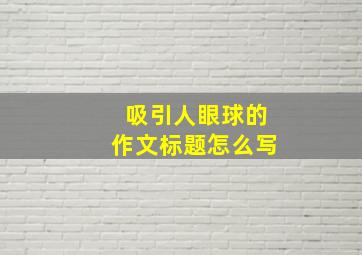 吸引人眼球的
作文标题怎么写